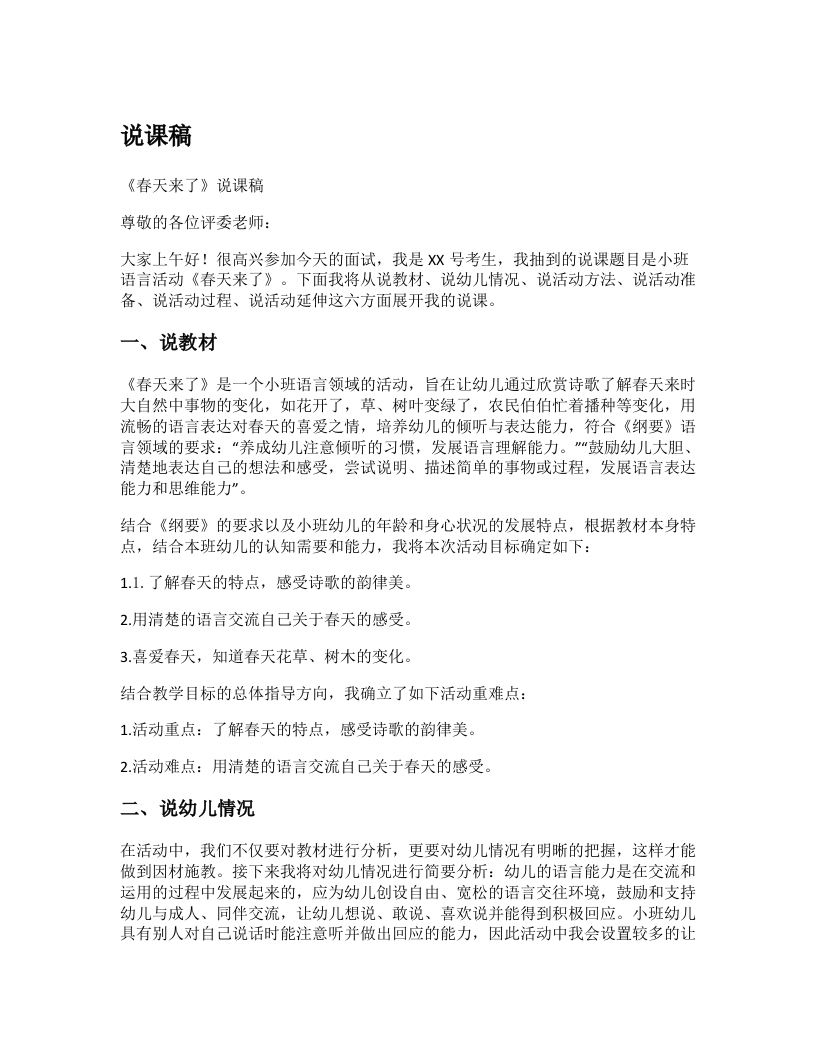 说课稿

《春天来了》说课稿

尊敬的各位评委老师：

大家上午好！很高兴参加今天的面试，我是 XX 号考生，我抽到的说课题目是小班语言活动《春天来了》。下面我将从说教材、说幼儿情况、说活动方法、说活动准备、说活动过程、说活动延伸这六方面展开我的说课。

一、说教材

《春天来了》是一个小班语言领域的活动，旨在让幼儿通过欣赏诗歌了解春天来时大自然中事物的变化，如花开了，草、树叶变绿了，农民伯伯忙着播种等变化，用流畅的语言表达对春天的喜爱之情，培养幼儿的倾听与表达能力，符合《纲要》语言领域的要求：“养成幼儿注意倾听的习惯，发展语言理解能力。”“鼓励幼儿大胆、清楚地表达自己的想法和感受，尝试说明、描述简单的事物或过程，发展语言表达能力和思维能力”。

结合《纲要》的要求以及小班幼儿的年龄和身心状况的发展特点，根据教材本身特点，结合本班幼儿的认知需要和能力，我将本次活动目标确定如下：

1.1. 了解春天的特点，感受诗歌的韵律美。

2.用清楚的语言交流自己关于春天的感受。

3.喜爱春天，知道春天花草、树木的变化。

结合教学目标的总体指导方向，我确立了如下活动重难点：

1.活动重点：了解春天的特点，感受诗歌的韵律美。

2.活动难点：用清楚的语言交流自己关于春天的感受。

二、说幼儿情况

在活动中，我们不仅要对教材进行分析，更要对幼儿情况有明晰的把握，这样才能做到因材施教。接下来我将对幼儿情况进行简要分析：幼儿的语言能力是在交流和运用的过程中发展起来的，应为幼儿创设自由、宽松的语言交往环境，鼓励和支持幼儿与成人、同伴交流，让幼儿想说、敢说、喜欢说并能得到积极回应。小班幼儿具有别人对自己说话时能注意听并做出回应的能力，因此活动中我会设置较多的让